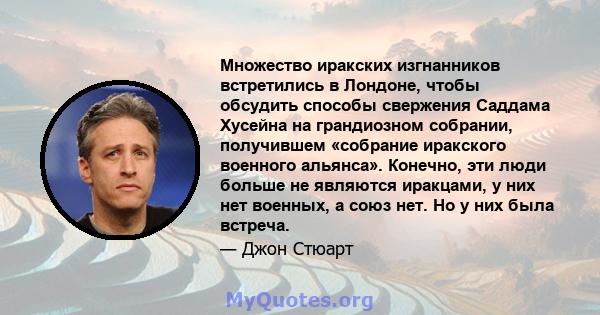 Множество иракских изгнанников встретились в Лондоне, чтобы обсудить способы свержения Саддама Хусейна на грандиозном собрании, получившем «собрание иракского военного альянса». Конечно, эти люди больше не являются иракцами, у них нет военных, а союз нет. Но у них была встреча.

— Джон Стюарт

MyQuotes.org